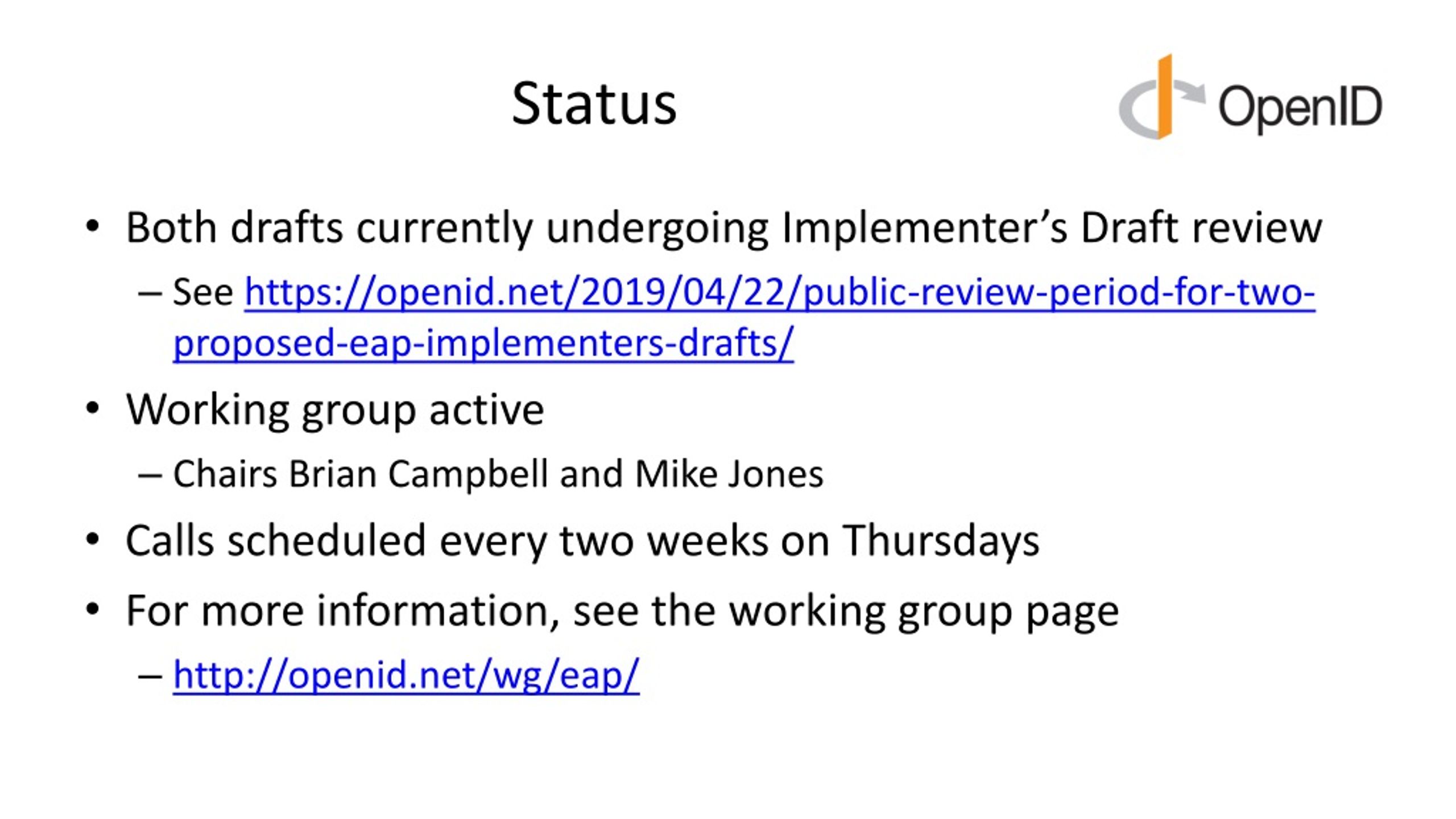 Status

OpenID

• Both drafts currently undergoing Implementer's Draft review
  – See https://openid.net/2019/04/22/public-review-period-for-two-proposed-eap-implementers-drafts/
• Working group active
  – Chairs Brian Campbell and Mike Jones
• Calls scheduled every two weeks on Thursdays
• For more information, see the working group page
  – http://openid.net/wg/eap/